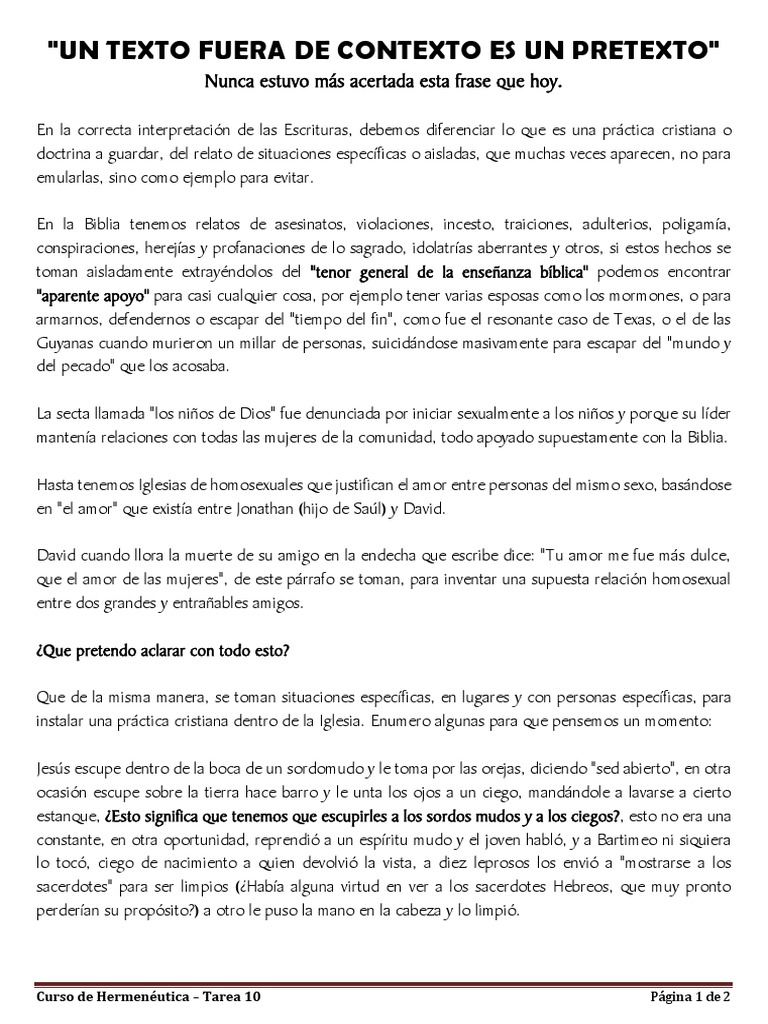 "UN TEXTO FUERA DE CONTEXTO ES UN PRETEXTO"
Nunca estuvo más acertada esta frase que hoy.

En la correcta interpretación de las Escrituras, debemos diferenciar lo que es una práctica cristiana o doctrina a guardar, del relato de situaciones específicas o aisladas, que muchas veces aparecen, no para emularlas, sino como ejemplo para evitar.

En la Biblia tenemos relatos de asesinatos, violaciones, incesto, traiciones, adulterios, poligamía, conspiraciones, herejías y profanaciones de lo sagrado, idolatrías aberrantes y otros, si estos hechos se toman aisladamente extrayéndolos del "tenor general de la enseñanza bíblica" podemos encontrar "aparente apoyo" para casi cualquier cosa, por ejemplo tener varias esposas como los mormones, o para armarnos, defendernos o escapar del "tiempo del fin", como fue el resonante caso de Texas, o el de las Guyanas cuando murieron un millar de personas, suicidándose masivamente para escapar del "mundo y del pecado" que los acosaba.

La secta llamada "los niños de Dios" fue denunciada por iniciar sexualmente a los niños y porque su líder mantenía relaciones con todas las mujeres de la comunidad, todo apoyado supuestamente con la Biblia.

Hasta tenemos Iglesias de homosexuales que justifican el amor entre personas del mismo sexo, basándose en "el amor" que existía entre Jonathan (hijo de Saúl) y David.

David cuando llora la muerte de su amigo en la endecha que escribe dice: "Tu amor me fue más dulce, que el amor de las mujeres", de este párrafo se toman, para inventar una supuesta relación homosexual entre dos grandes y entrañables amigos.

¿Que pretendo aclarar con todo esto?

Que de la misma manera, se toman situaciones específicas, en lugares y con personas específicas, para instalar una práctica cristiana dentro de la Iglesia. Enumero algunas para que pensemos un momento:

Jesús escupe dentro de la boca de un sordomudo y le toma por las orejas, diciendo "sed abierto", en otra ocasión escupe sobre la tierra hace barro y le unta los ojos a un ciego, mandándole a lavarse a cierto estanque, ¿Esto significa que tenemos que escupirles a los sordos mudos y a los ciegos?, esto no era una constante, en otra oportunidad, reprendió a un espíritu mudo y el joven habló, y a Bartimeo ni siquiera lo tocó, ciego de nacimiento a quien devolvió la vista, a diez leprosos los envió a "mostrarse a los sacerdotes" para ser limpios (¿Había alguna virtud en ver a los sacerdotes Hebreos, que muy pronto perderían su propósito?) a otro le puso la mano en la cabeza y lo limpió.

Curso de Hermenéutica – Tarea 10
Página 1 de 2